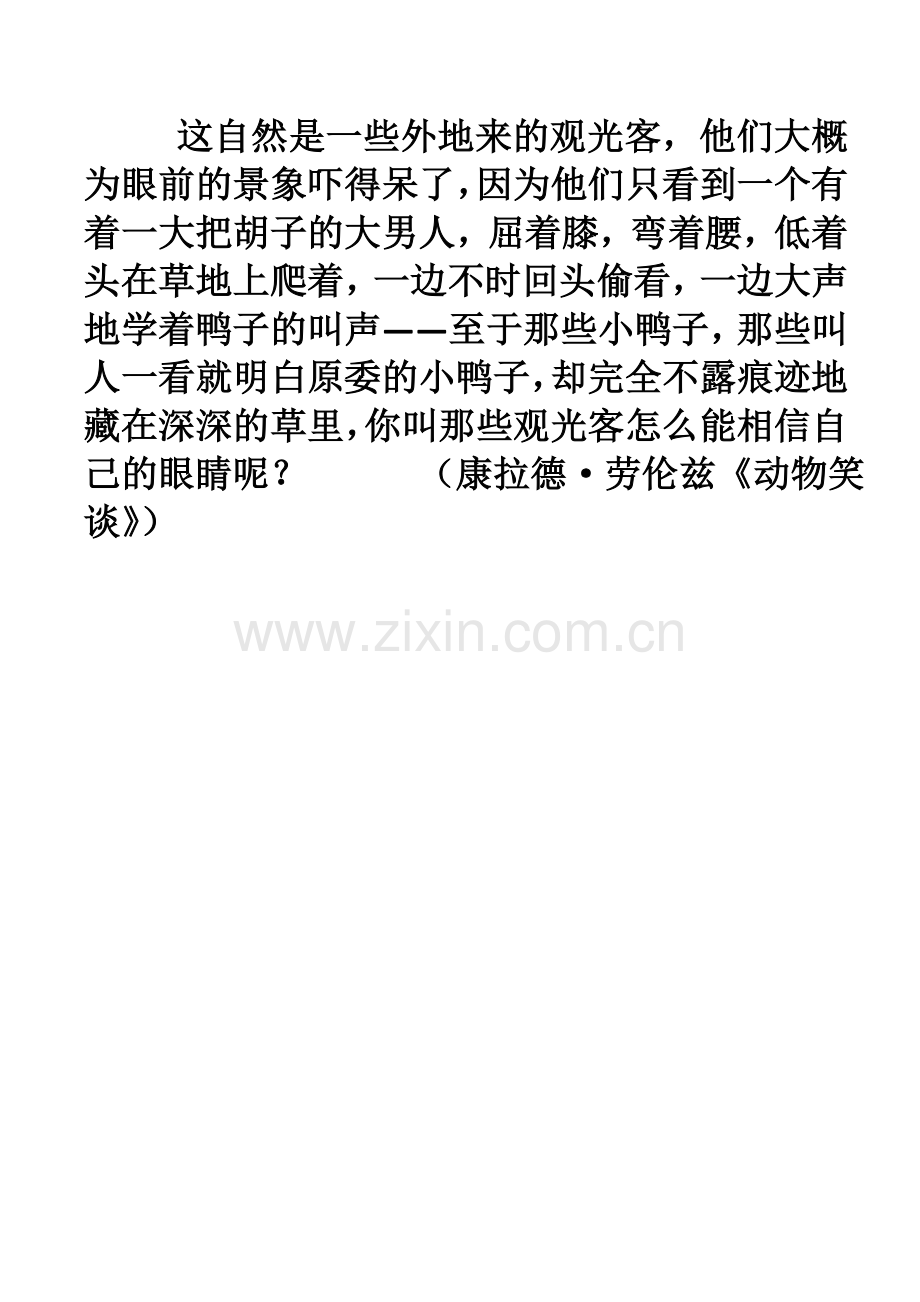 这自然是一些外地来的观光客，他们大概为眼前的景象吓得呆了，因为他们只看到一个有着一大把胡子的大男人，屈着膝，弯着腰，低着头在草地上爬着，一边不时回头偷看，一边大声地学着鸭子的叫声——至于那些小鸭子，那些叫人一看就明白原委的小鸭子，却完全不露痕迹地藏在深深的草里，你叫那些观光客怎么能相信自己的眼睛呢？　　　（康拉德·劳伦兹《动物笑谈》）

www.zixin.com.cn